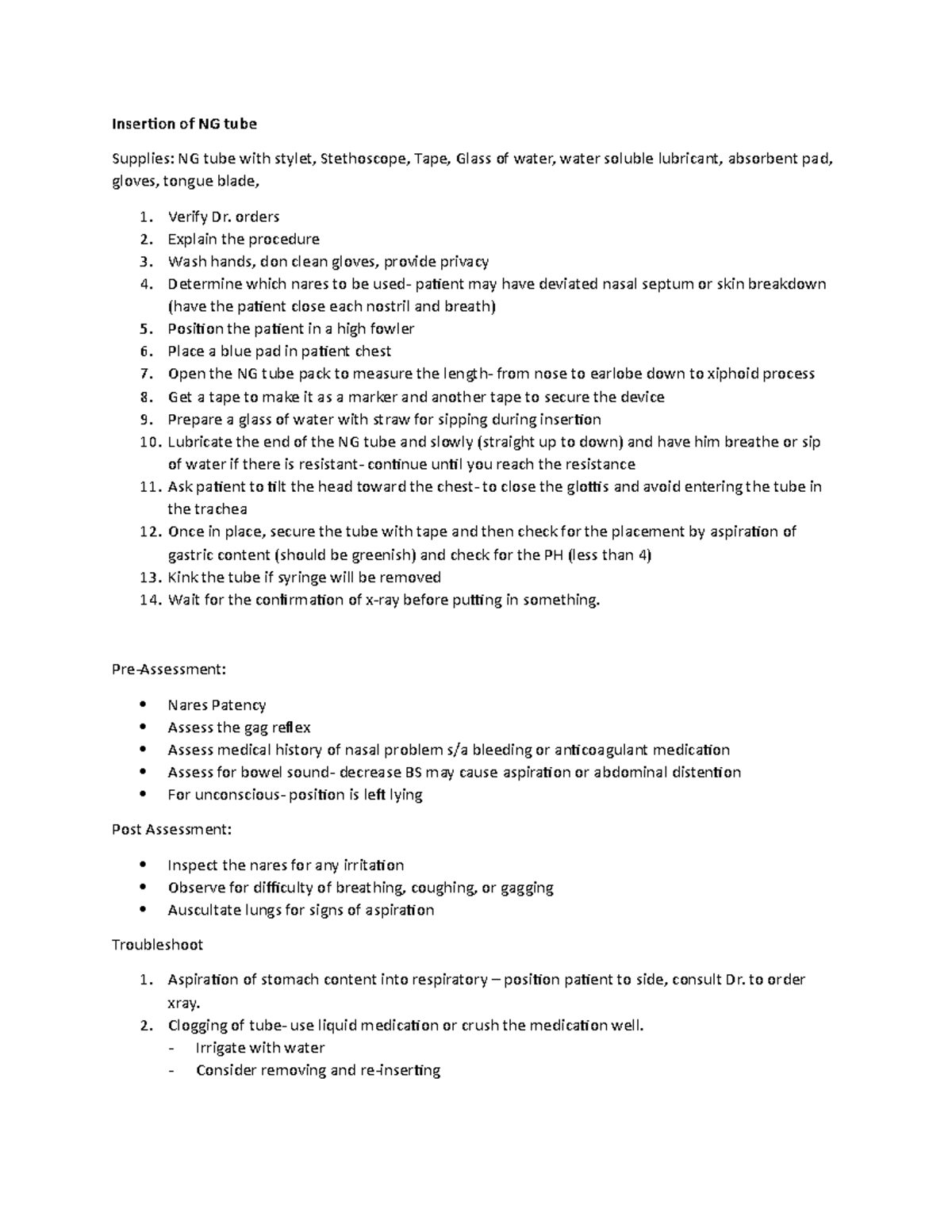 Insertion of NG tube

Supplies: NG tube with stylet, Stethoscope, Tape, Glass of water, water soluble lubricant, absorbent pad, gloves, tongue blade,

1. Verify Dr. orders
2. Explain the procedure
3. Wash hands, don clean gloves, provide privacy
4. Determine which nares to be used- patient may have deviated nasal septum or skin breakdown (have the patient close each nostril and breath)
5. Position the patient in a high fowler
6. Place a blue pad in patient chest
7. Open the NG tube pack to measure the length- from nose to earlobe down to xiphoid process
8. Get a tape to make it as a marker and another tape to secure the device
9. Prepare a glass of water with straw for sipping during insertion
10. Lubricate the end of the NG tube and slowly (straight up to down) and have him breathe or sip of water if there is resistant- continue until you reach the resistance
11. Ask patient to tilt the head toward the chest- to close the glottis and avoid entering the tube in the trachea
12. Once in place, secure the tube with tape and then check for the placement by aspiration of gastric content (should be greenish) and check for the PH (less than 4)
13. Kink the tube if syringe will be removed
14. Wait for the confirmation of x-ray before putting in something.

Pre-Assessment:

• Nares Patency
• Assess the gag reflex
• Assess medical history of nasal problem s/a bleeding or anticoagulant medication
• Assess for bowel sound- decrease BS may cause aspiration or abdominal distention
• For unconscious- position is left lying

Post Assessment:

• Inspect the nares for any irritation
• Observe for difficulty of breathing, coughing, or gagging
• Auscultate lungs for signs of aspiration

Troubleshoot

1. Aspiration of stomach content into respiratory – position patient to side, consult Dr. to order xray.
2. Clogging of tube- use liquid medication or crush the medication well.
- Irrigate with water
- Consider removing and re-inserting